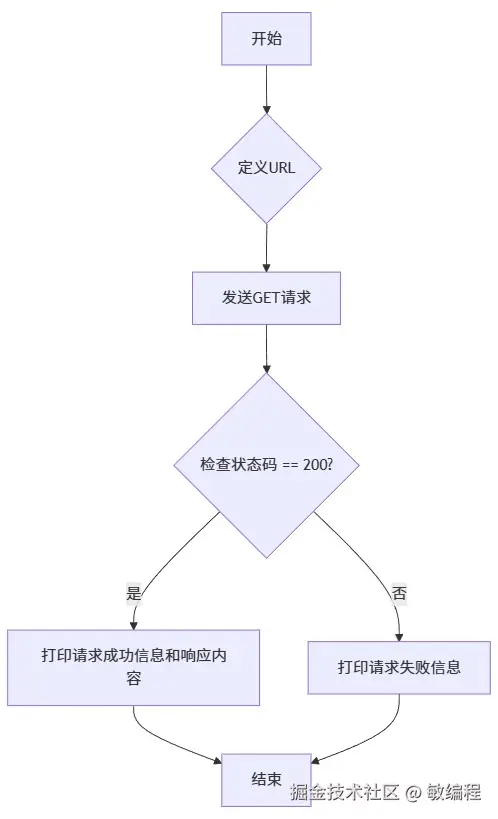 开始

定义URL

发送GET请求

检查状态码 == 200?

是

否

打印请求成功信息和响应内容

打印请求失败信息

结束

掘金技术社区 @ 敏编程